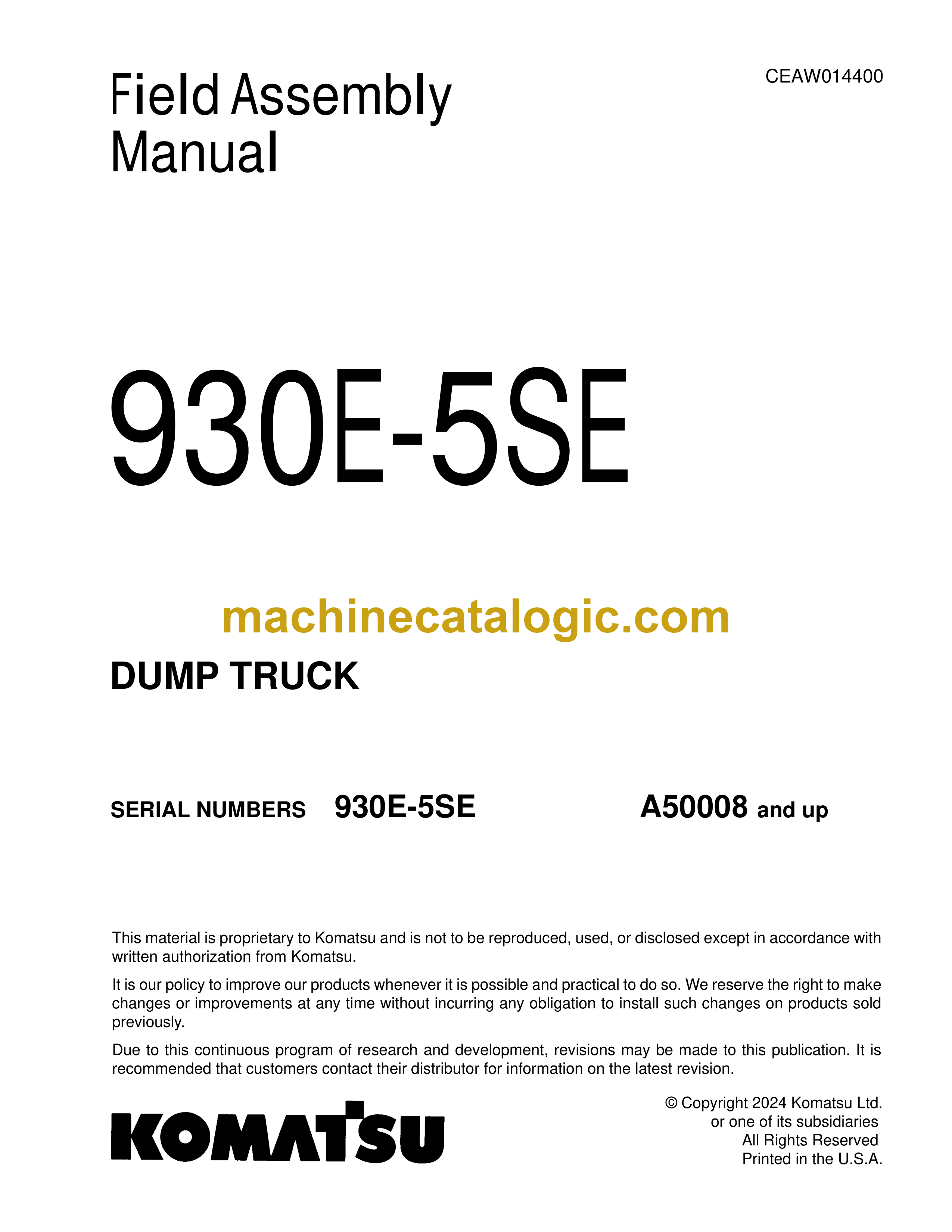 Field Assembly Manual

CEAW014400

930E-5SE

machinecatalogic.com

DUMP TRUCK

SERIAL NUMBERS 930E-5SE A50008 and up

This material is proprietary to Komatsu and is not to be reproduced, used, or disclosed except in accordance with written authorization from Komatsu.

It is our policy to improve our products whenever it is possible and practical to do so. We reserve the right to make changes or improvements at any time without incurring any obligation to install such changes on products sold previously.

Due to this continuous program of research and development, revisions may be made to this publication. It is recommended that customers contact their distributor for information on the latest revision.

KOMATSU

© Copyright 2024 Komatsu Ltd.
or one of its subsidiaries
All Rights Reserved
Printed in the U.S.A.